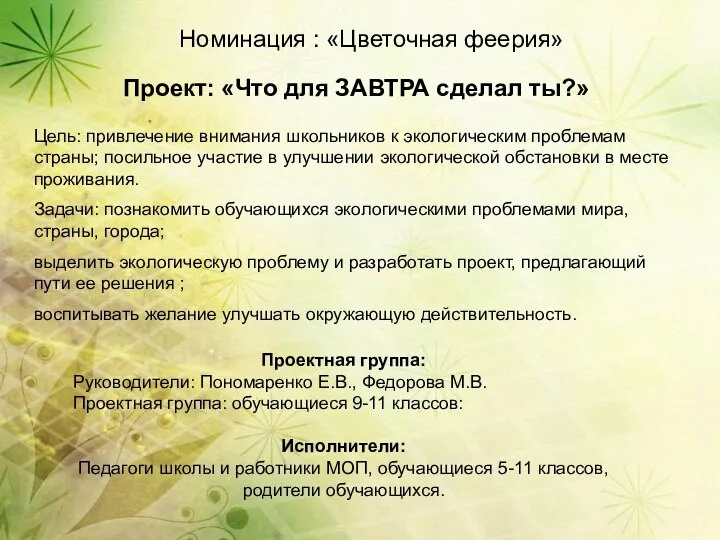 Номинация : «Цветочная феерия»

Проект: «Что для ЗАВТРА сделал ты?»

Цель: привлечение внимания школьников к экологическим проблемам страны; посильное участие в улучшении экологической обстановки в месте проживания.

Задачи: познакомить обучающихся экологическими проблемами мира, страны, города;

выделить экологическую проблему и разработать проект, предлагающий пути ее решения ;

воспитывать желание улучшать окружающую действительность.

Проектная группа:
Руководители: Пономаренко Е.В., Федорова М.В.
Проектная группа: обучающиеся 9-11 классов:

Исполнители:
Педагоги школы и работники МОП, обучающиеся 5-11 классов, родители обучающихся.